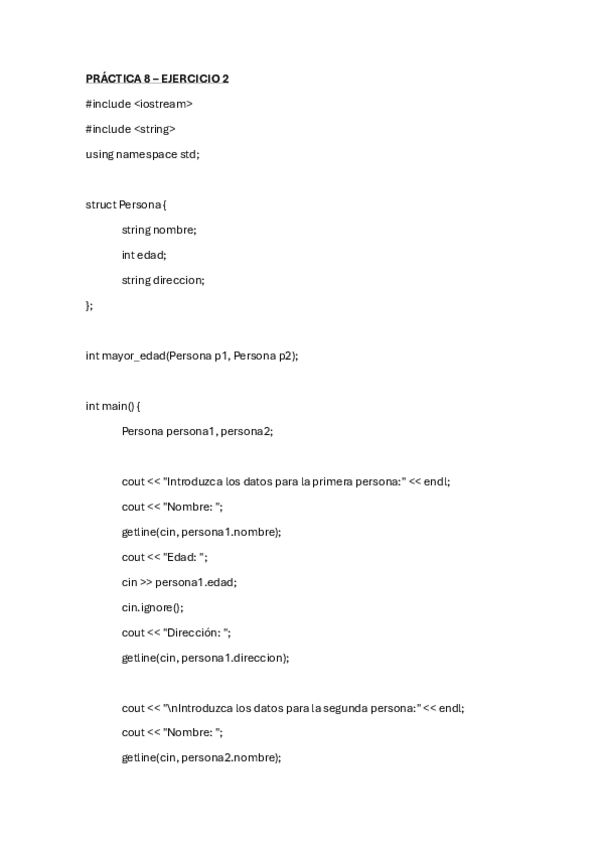 PRÁCTICA 8 – EJERCICIO 2

#include <iostream>

#include <string>

using namespace std;

struct Persona {

string nombre;

int edad;

string direccion;

};

int mayor_edad(Persona p1, Persona p2);

int main() {

Persona persona1, persona2;

cout << "Introduzca los datos para la primera persona:" << endl;

cout << "Nombre: ";

getline(cin, persona1.nombre);

cout << "Edad: ";

cin >> persona1.edad;

cin.ignore();

cout << "Dirección: ";

getline(cin, persona1.direccion);

cout << "\nIntroduzca los datos para la segunda persona:" << endl;

cout << "Nombre: ";

getline(cin, persona2.nombre);